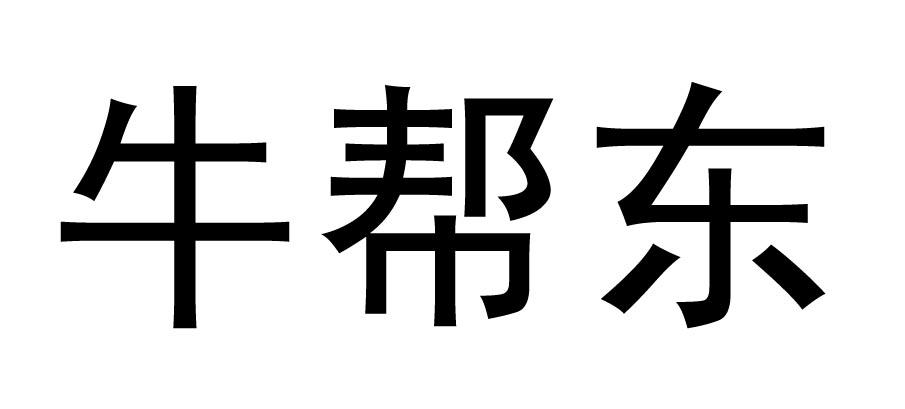 牛帮东